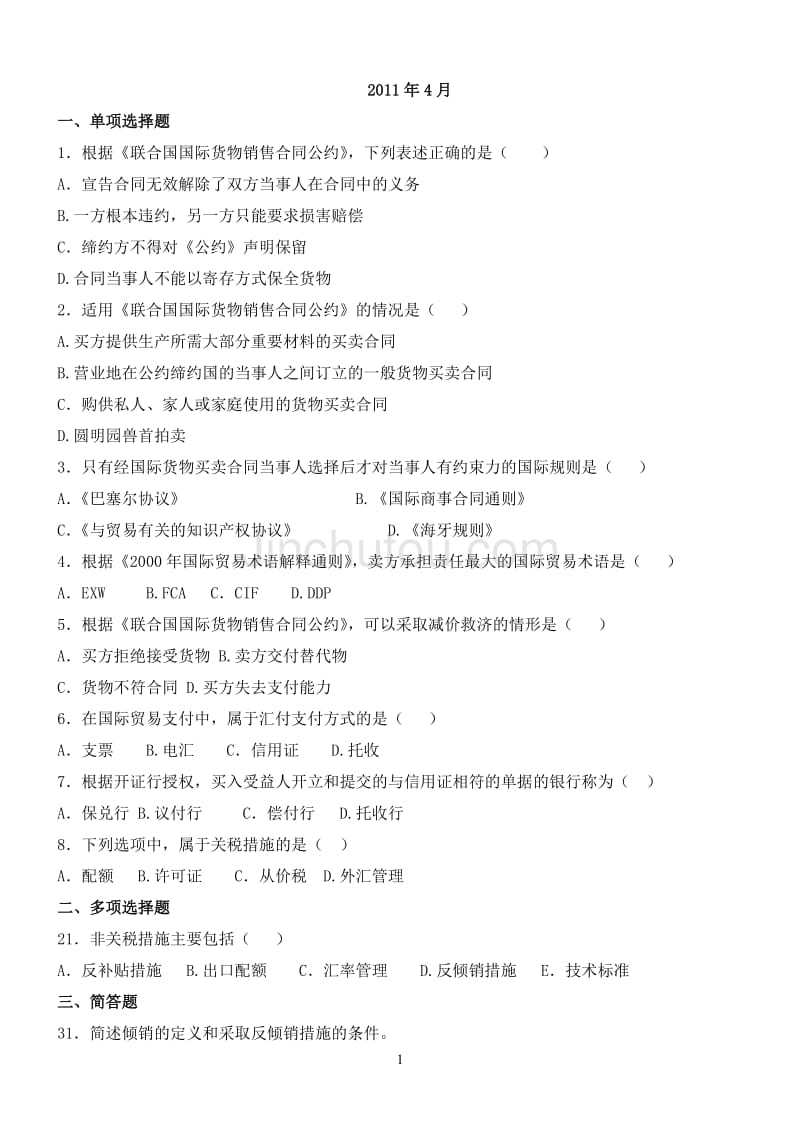 2011 年 4 月

一、单项选择题

1．根据《联合国国际货物销售合同公约》，下列表述正确的是（　　）

A．宣告合同无效解除了双方当事人在合同中的义务

B.一方根本违约，另一方只能要求损害赔偿

C．缔约方不得对《公约》声明保留

D.合同当事人不能以寄存方式保全货物

2．适用《联合国国际货物销售合同公约》的情况是（　　）

A.买方提供生产所需大部分重要材料的买卖合同

B.营业地在公约缔约国的当事人之间订立的一般货物买卖合同

C．购供私人、家人或家庭使用的货物买卖合同

D.圆明园兽首拍卖

3．只有经国际货物买卖合同当事人选择后才对当事人有约束力的国际规则是（　　）

A.《巴塞尔协议》　　B.《国际商事合同通则》

C.《与贸易有关的知识产权协议》　　D.《海牙规则》

4．根据《2000 年国际贸易术语解释通则》，卖方承担责任最大的国际贸易术语是（　　）

A．EXW　　B.FCA　　C．CIF　　D.DDP

5．根据《联合国国际货物销售合同公约》，可以采取减价救济的情形是（　　）

A．买方拒绝接受货物 B.卖方交付替代物

C．货物不符合同 D.买方失去支付能力

6．在国际贸易支付中，属于汇付支付方式的是（　　）

A．支票　　B.电汇　　C．信用证　　D.托收

7．根据开证行授权，买入受益人开立和提交的与信用证相符的单据的银行称为（　　）

A．保兑行 B.议付行　　C．偿付行　　D.托收行

8．下列选项中，属于关税措施的是（　　）

A．配额　　B.许可证　　C．从价税　D.外汇管理

二、多项选择题

21．非关税措施主要包括（　　）

A．反补贴措施　　B.出口配额　　C．汇率管理　　D.反倾销措施　　E．技术标准

三、简答题

31．简述倾销的定义和采取反倾销措施的条件。

1